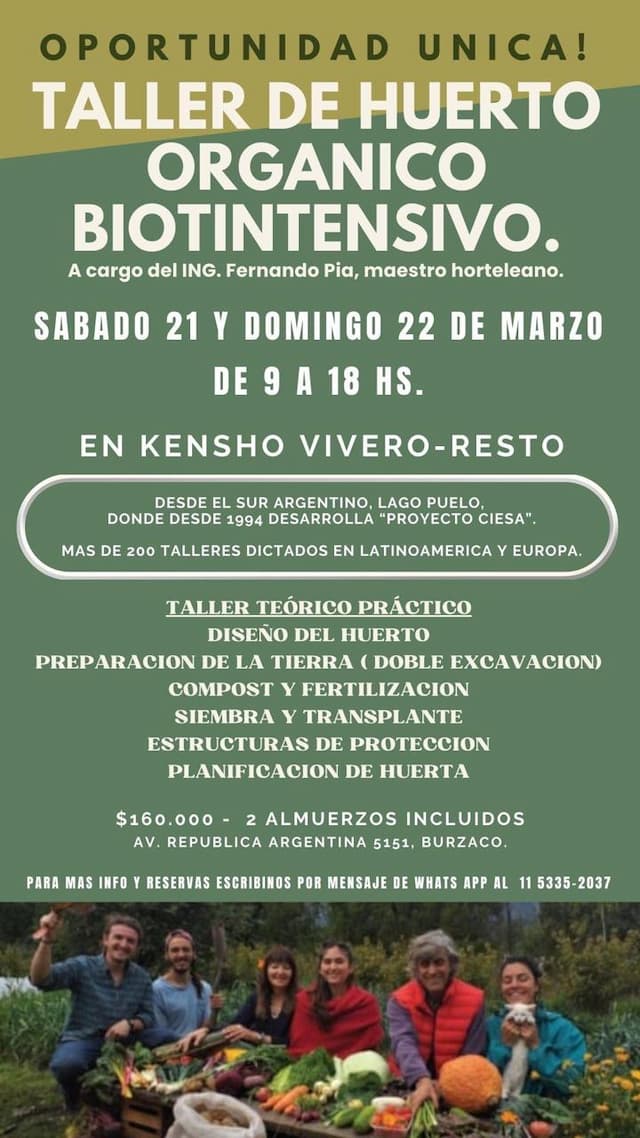 OPORTUNIDAD UNICA!

TALLER DE HUERTO ORGANICO BIOTINTENSIVO.

A cargo del ING. Fernando Pia, maestro horteleano.

SABADO 21 Y DOMINGO 22 DE MARZO DE 9 A 18 HS.

EN KENSHO VIVERO-RESTO

DESDE EL SUR ARGENTINO, LAGO PUELO, DONDE DESDE 1994 DESARROLLA "PROYECTO CIESA".

MAS DE 200 TALLERES DICTADOS EN LATINOAMERICA Y EUROPA.

TALLER TEÓRICO PRÁCTICO
DISEÑO DEL HUERTO
PREPARACION DE LA TIERRA ( DOBLE EXCAVACION)
COMPOST Y FERTILIZACION
SIEMBRA Y TRANSPLANTE
ESTRUCTURAS DE PROTECCION
PLANIFICACION DE HUERTA

$160.000 - 2 ALMUERZOS INCLUIDOS
AV. REPUBLICA ARGENTINA 5151, BURZACO.

PARA MAS INFO Y RESERVAS ESCRIBINOS POR MENSAJE DE WHATS APP AL 11 5335-2037